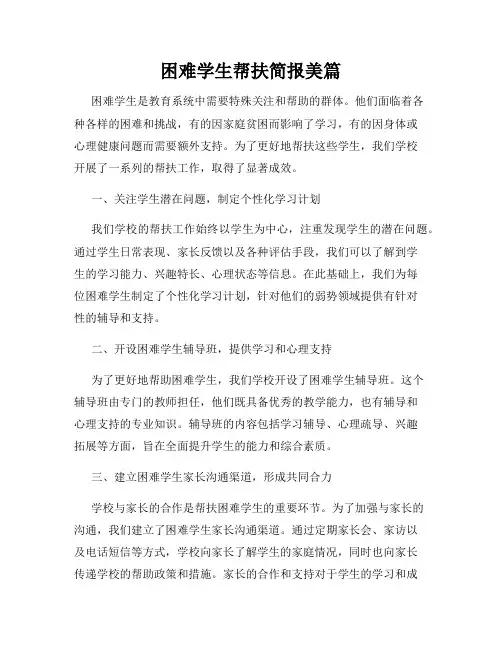 困难学生帮扶简报美篇

困难学生是教育系统中需要特殊关注和帮助的群体。他们面临着各种各样的困难和挑战，有的因家庭贫困而影响了学习，有的因身体或心理健康问题而需要额外支持。为了更好地帮扶这些学生，我们学校开展了一系列的帮扶工作，取得了显著成效。

一、关注学生潜在问题，制定个性化学习计划

我们学校的帮扶工作始终以学生为中心，注重发现学生的潜在问题。通过学生日常表现、家长反馈以及各种评估手段，我们可以了解到学生的学习能力、兴趣特长、心理状态等信息。在此基础上，我们为每位困难学生制定了个性化学习计划，针对他们的弱势领域提供有针对性的辅导和支持。

二、开设困难学生辅导班，提供学习和心理支持

为了更好地帮助困难学生，我们学校开设了困难学生辅导班。这个辅导班由专门的教师担任，他们既具备优秀的教学能力，也有辅导和心理支持的专业知识。辅导班的内容包括学习辅导、心理疏导、兴趣拓展等方面，旨在全面提升学生的能力和综合素质。

三、建立困难学生家长沟通渠道，形成共同合力

学校与家长的合作是帮扶困难学生的重要环节。为了加强与家长的沟通，我们建立了困难学生家长沟通渠道。通过定期家长会、家访以及电话短信等方式，学校向家长了解学生的家庭情况，同时也向家长传递学校的帮助政策和措施。家长的合作和支持对于学生的学习和成